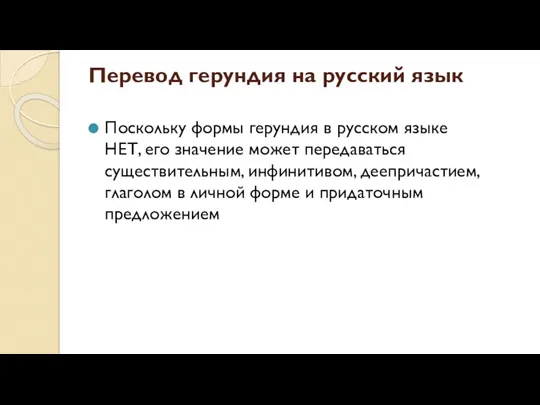 Перевод герундия на русский язык

Поскольку формы герундия в русском языке НЕТ, его значение может передаваться существительным, инфинитивом, деепричастием, глаголом в личной форме и придаточным предложением